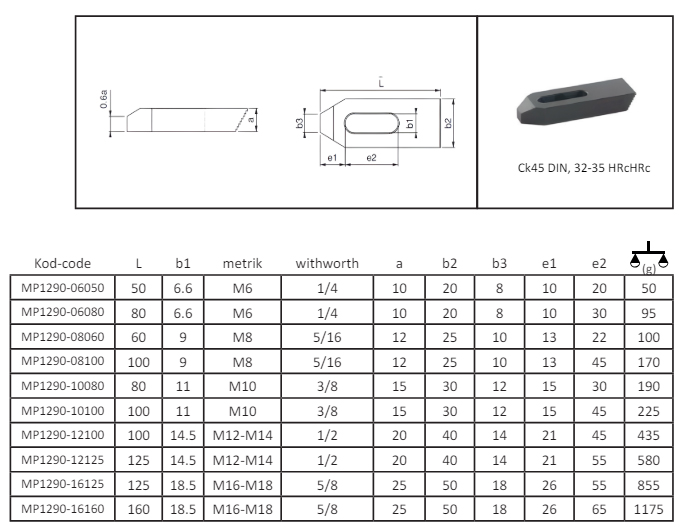 0.6a
a
L
b3
b1
b2
e1
e2

Ck45 DIN, 32-35 HRcHRc

| Kod-code | L | b1 | metrik | withworth | a | b2 | b3 | e1 | e2 | (g) |
|---|---|---|---|---|---|---|---|---|---|---|
| MP1290-06050 | 50 | 6.6 | M6 | 1/4 | 10 | 20 | 8 | 10 | 20 | 50 |
| MP1290-06080 | 80 | 6.6 | M6 | 1/4 | 10 | 20 | 8 | 10 | 30 | 95 |
| MP1290-08060 | 60 | 9 | M8 | 5/16 | 12 | 25 | 10 | 13 | 22 | 100 |
| MP1290-08100 | 100 | 9 | M8 | 5/16 | 12 | 25 | 10 | 13 | 45 | 170 |
| MP1290-10080 | 80 | 11 | M10 | 3/8 | 15 | 30 | 12 | 15 | 30 | 190 |
| MP1290-10100 | 100 | 11 | M10 | 3/8 | 15 | 30 | 12 | 15 | 45 | 225 |
| MP1290-12100 | 100 | 14.5 | M12-M14 | 1/2 | 20 | 40 | 14 | 21 | 45 | 435 |
| MP1290-12125 | 125 | 14.5 | M12-M14 | 1/2 | 20 | 40 | 14 | 21 | 55 | 580 |
| MP1290-16125 | 125 | 18.5 | M16-M18 | 5/8 | 25 | 50 | 18 | 26 | 55 | 855 |
| MP1290-16160 | 160 | 18.5 | M16-M18 | 5/8 | 25 | 50 | 18 | 26 | 65 | 1175 |